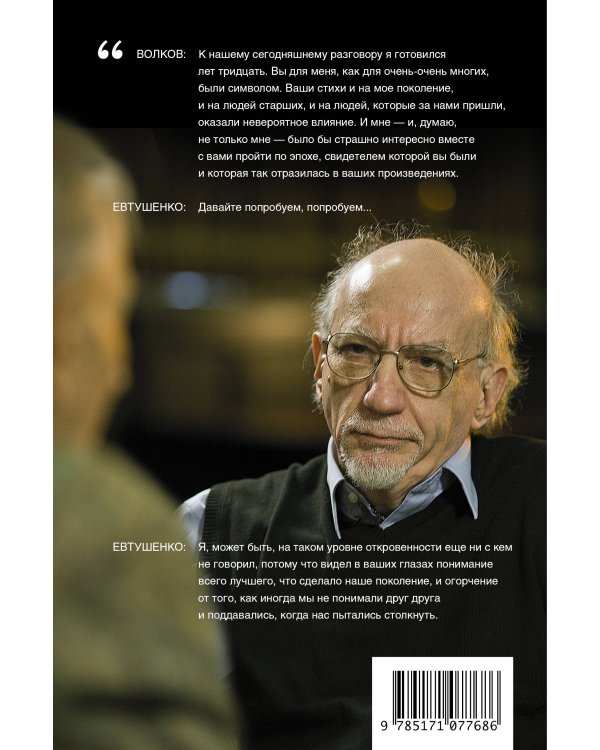 “ ВОЛКОВ: К нашему сегодняшнему разговору я готовился лет тридцать. Вы для меня, как для очень-очень многих, были символом. Ваши стихи и на мое поколение, и на людей старших, и на людей, которые за нами пришли, оказали невероятное влияние. И мне — и, думаю, не только мне — было бы страшно интересно вместе с вами пройти по эпохе, свидетелем которой вы были и которая так отразилась в ваших произведениях.

ЕВТУШЕНКО: Давайте попробуем, попробуем...

ЕВТУШЕНКО: Я, может быть, на таком уровне откровенности еще ни с кем не говорил, потому что видел в ваших глазах понимание всего лучшего, что сделало наше поколение, и огорчение от того, как иногда мы не понимали друг друга и поддавались, когда нас пытались столкнуть.

9 785171 077686